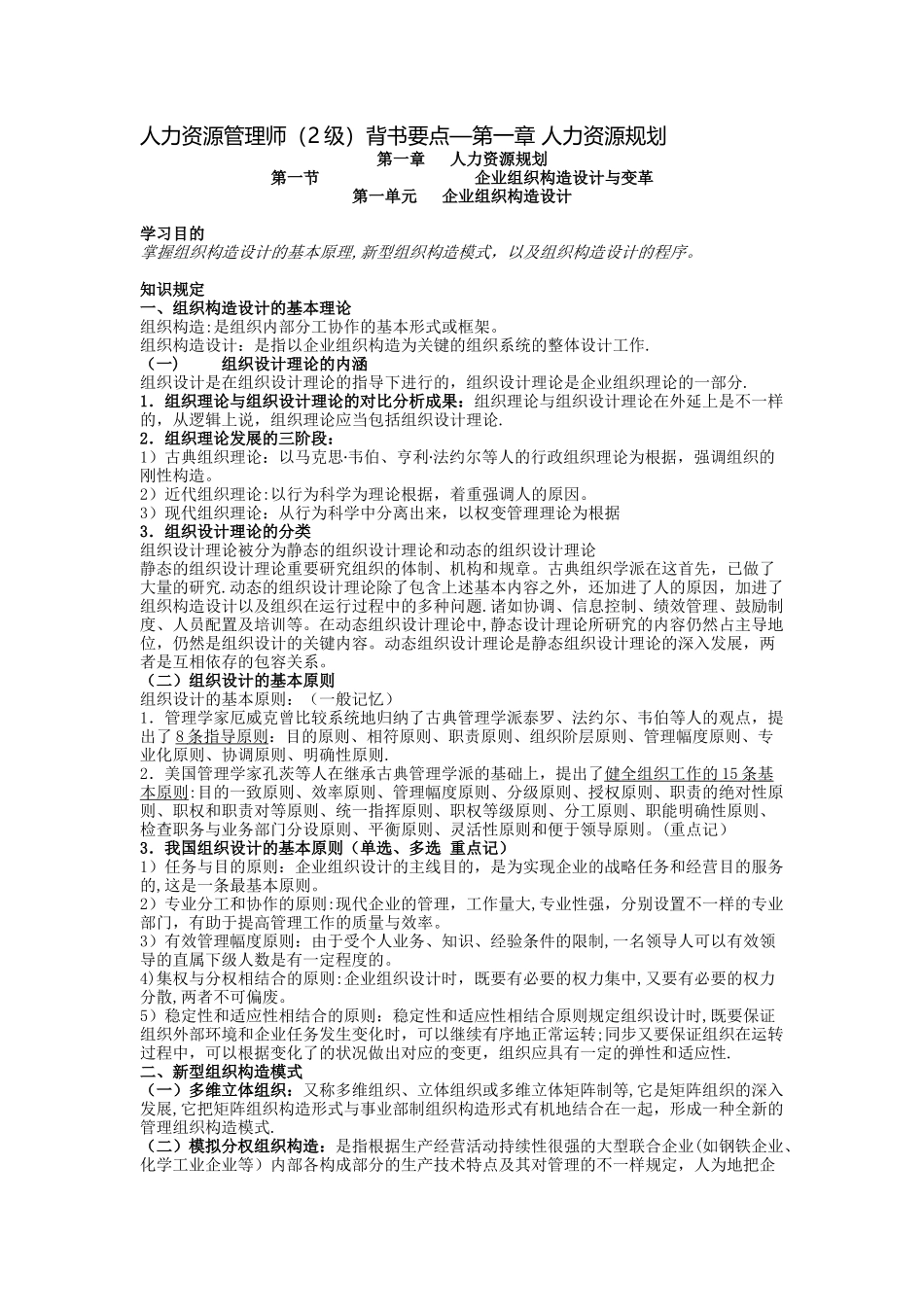 人力资源管理师（2级）背书要点—第一章 人力资源规划

第一章 人力资源规划

第一节 企业组织构造设计与变革

第一单元 企业组织构造设计

学习目的

掌握组织构造设计的基本原理,新型组织构造模式，以及组织构造设计的程序。

知识规定

一、组织构造设计的基本理论

组织构造:是组织内部分工协作的基本形式或框架。

组织构造设计：是指以企业组织构造为关键的组织系统的整体设计工作.

（一） 组织设计理论的内涵

组织设计是在组织设计理论的指导下进行的，组织设计理论是企业组织理论的一部分.

1．组织理论与组织设计理论的对比分析成果：组织理论与组织设计理论在外延上是不一样的，从逻辑上说，组织理论应当包括组织设计理论.

2．组织理论发展的三阶段：

1）古典组织理论：以马克思·韦伯、亨利·法约尔等人的行政组织理论为根据，强调组织的刚性构造。

2）近代组织理论:以行为科学为理论根据，着重强调人的原因。

3）现代组织理论：从行为科学中分离出来，以权变管理理论为根据

3．组织设计理论的分类

组织设计理论被分为静态的组织设计理论和动态的组织设计理论

静态的组织设计理论重要研究组织的体制、机构和规章。古典组织学派在这首先，已做了大量的研究.动态的组织设计理论除了包含上述基本内容之外，还加进了人的原因，加进了组织构造设计以及组织在运行过程中的多种问题.诸如协调、信息控制、绩效管理、鼓励制度、人员配置及培训等。在动态组织设计理论中,静态设计理论所研究的内容仍然占主导地位，仍然是组织设计的关键内容。动态组织设计理论是静态组织设计理论的深入发展，两者是互相依存的包容关系。

（二）组织设计的基本原则

组织设计的基本原则：（一般记忆）

1．管理学家厄威克曾比较系统地归纳了古典管理学派泰罗、法约尔、韦伯等人的观点，提出了8条指导原则：目的原则、相符原则、职责原则、组织阶层原则、管理幅度原则、专业化原则、协调原则、明确性原则.

2．美国管理学家孔茨等人在继承古典管理学派的基础上，提出了健全组织工作的15条基本原则:目的一致原则、效率原则、管理幅度原则、分级原则、授权原则、职责的绝对性原则、职权和职责对等原则、统一指挥原则、职权等级原则、分工原则、职能明确性原则、检查职务与业务部门分设原则、平衡原则、灵活性原则和便于领导原则。(重点记)

3．我国组织设计的基本原则（单选、多选 重点记）

1）任务与目的原则：企业组织设计的主线目的，是为实现企业的战略任务和经营目的服务的,这是一条最基本原则。

2）专业分工和协作的原则:现代企业的管理，工作量大,专业性强，分别设置不一样的专业部门，有助于提高管理工作的质量与效率。

3）有效管理幅度原则：由于受个人业务、知识、经验条件的限制,一名领导人可以有效领导的直属下级人数是有一定程度的。

4)集权与分权相结合的原则:企业组织设计时，既要有必要的权力集中,又要有必要的权力分散,两者不可偏废。

5）稳定性和适应性相结合的原则：稳定性和适应性相结合原则规定组织设计时,既要保证组织外部环境和企业任务发生变化时，可以继续有序地正常运转;同步又要保证组织在运转过程中，可以根据变化了的状况做出对应的变更，组织应具有一定的弹性和适应性.

二、新型组织构造模式

（一）多维立体组织：又称多维组织、立体组织或多维立体矩阵制等,它是矩阵组织的深入发展,它把矩阵组织构造形式与事业部制组织构造形式有机地结合在一起，形成一种全新的管理组织构造模式.

（二）模拟分权组织构造：是指根据生产经营活动持续性很强的大型联合企业(如钢铁企业、化学工业企业等）内部各构成部分的生产技术特点及其对管理的不一样规定，人为地把企